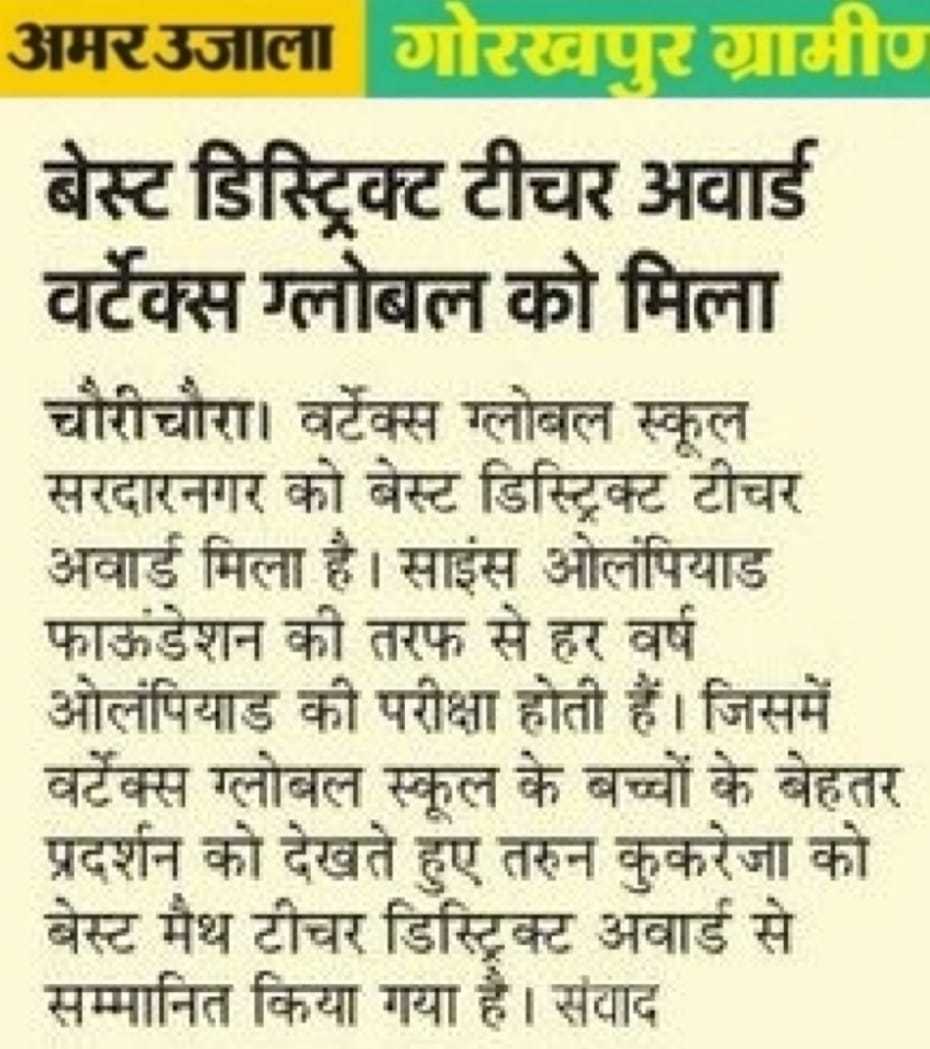 अमर उजाला गोरखपुर ग्रामीण

बेस्ट डिस्ट्रिक्ट टीचर अवार्ड वर्टेक्स ग्लोबल को मिला

चौरीचौरा। वर्टेक्स ग्लोबल स्कूल सरदारनगर को बेस्ट डिस्ट्रिक्ट टीचर अवार्ड मिला है। साइंस ओलंपियाड फाऊंडेशन की तरफ से हर वर्ष ओलंपियाड की परीक्षा होती हैं। जिसमें वर्टेक्स ग्लोबल स्कूल के बच्चों के बेहतर प्रदर्शन को देखते हुए तरुन कुकरेजा को बेस्ट मैथ टीचर डिस्ट्रिक्ट अवार्ड से सम्मानित किया गया है। संवाद